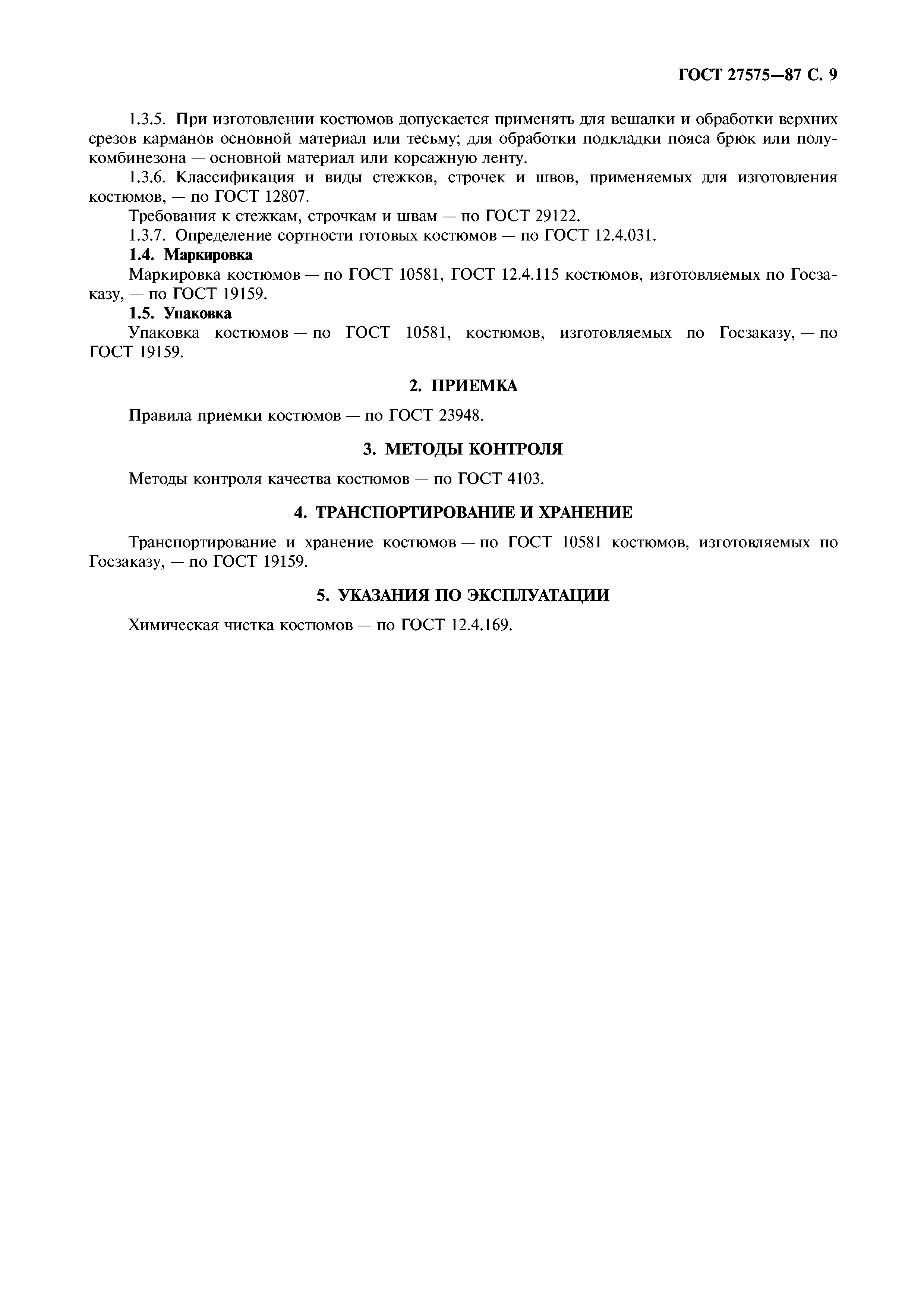 ГОСТ 27575—87 С. 9

1.3.5. При изготовлении костюмов допускается применять для вешалки и обработки верхних срезов карманов основной материал или тесьму; для обработки подкладки пояса брюк или полукомбинезона — основной материал или корсажную ленту.

1.3.6. Классификация и виды стежков, строчек и швов, применяемых для изготовления костюмов, — по ГОСТ 12807.

Требования к стежкам, строчкам и швам — по ГОСТ 29122.

1.3.7. Определение сортности готовых костюмов — по ГОСТ 12.4.031.

1.4. Маркировка

Маркировка костюмов — по ГОСТ 10581, ГОСТ 12.4.115 костюмов, изготовляемых по Госзаказу, — по ГОСТ 19159.

1.5. Упаковка

Упаковка костюмов — по ГОСТ 10581, костюмов, изготовляемых по Госзаказу, — по ГОСТ 19159.

2. ПРИЕМКА

Правила приемки костюмов — по ГОСТ 23948.

3. МЕТОДЫ КОНТРОЛЯ

Методы контроля качества костюмов — по ГОСТ 4103.

4. ТРАНСПОРТИРОВАНИЕ И ХРАНЕНИЕ

Транспортирование и хранение костюмов — по ГОСТ 10581 костюмов, изготовляемых по Госзаказу, — по ГОСТ 19159.

5. УКАЗАНИЯ ПО ЭКСПЛУАТАЦИИ

Химическая чистка костюмов — по ГОСТ 12.4.169.